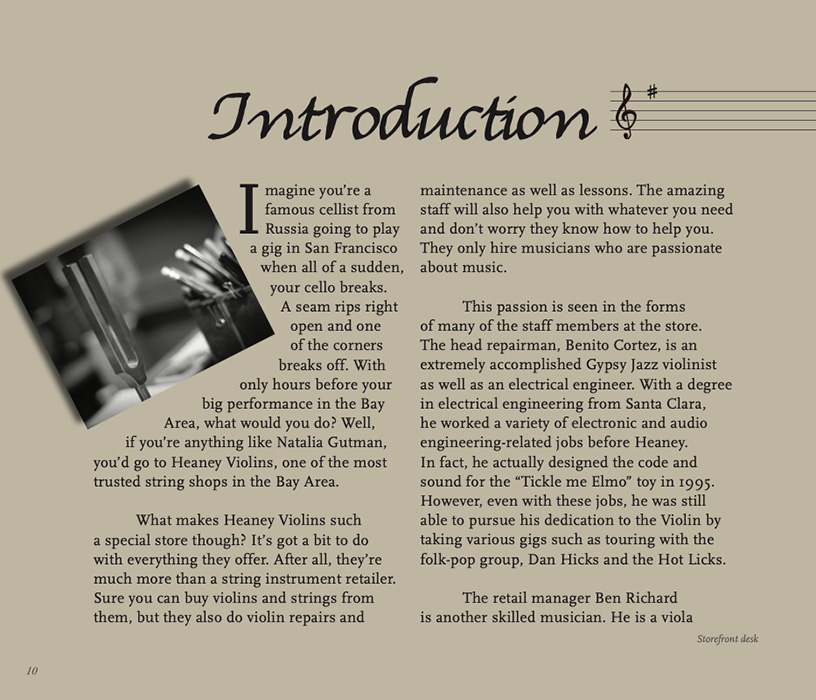 Introduction

Imagine you're a famous cellist from Russia going to play a gig in San Francisco when all of a sudden, your cello breaks. A seam rips right open and one of the corners breaks off. With only hours before your big performance in the Bay Area, what would you do? Well, if you're anything like Natalia Gutman, you'd go to Heaney Violins, one of the most trusted string shops in the Bay Area.

What makes Heaney Violins such a special store though? It's got a bit to do with everything they offer. After all, they're much more than a string instrument retailer. Sure you can buy violins and strings from them, but they also do violin repairs and maintenance as well as lessons. The amazing staff will also help you with whatever you need and don't worry they know how to help you. They only hire musicians who are passionate about music.

This passion is seen in the forms of many of the staff members at the store. The head repairman, Benito Cortez, is an extremely accomplished Gypsy Jazz violinist as well as an electrical engineer. With a degree in electrical engineering from Santa Clara, he worked a variety of electronic and audio engineering-related jobs before Heaney. In fact, he actually designed the code and sound for the "Tickle me Elmo" toy in 1995. However, even with these jobs, he was still able to pursue his dedication to the Violin by taking various gigs such as touring with the folk-pop group, Dan Hicks and the Hot Licks.

The retail manager Ben Richard is another skilled musician. He is a viola

Storefront desk

10